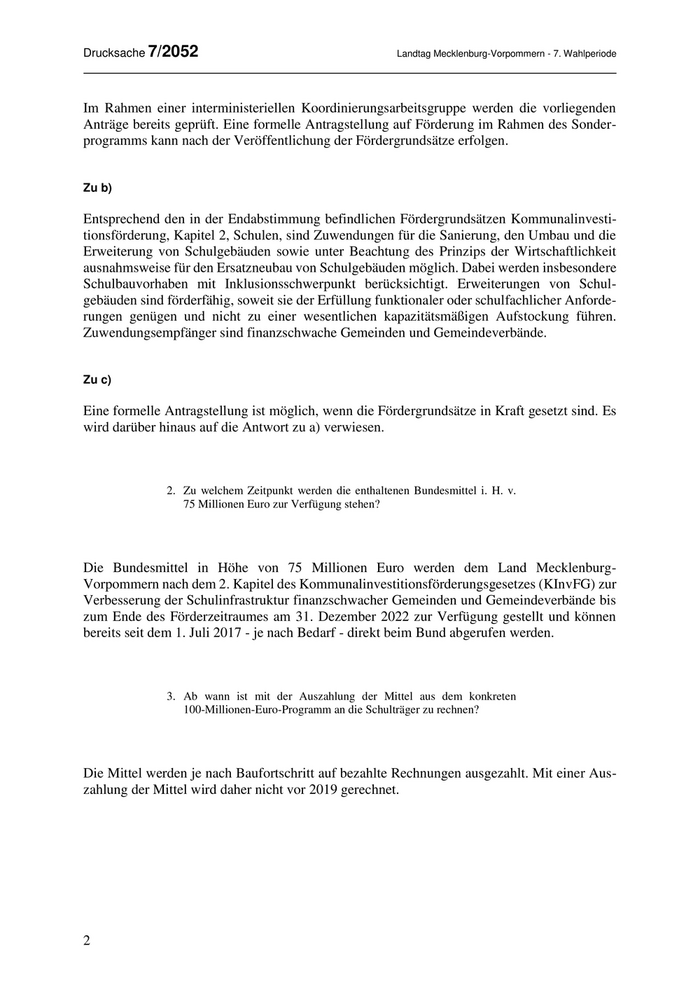 Drucksache 7/2052

Landtag Mecklenburg-Vorpommern - 7. Wahlperiode

Im Rahmen einer interministeriellen Koordinierungsarbeitsgruppe werden die vorliegenden Anträge bereits geprüft. Eine formelle Antragstellung auf Förderung im Rahmen des Sonderprogramms kann nach der Veröffentlichung der Fördergrundsätze erfolgen.

Zu b)

Entsprechend den in der Endabstimmung befindlichen Fördergrundsätzen Kommunalinvestitionsförderung, Kapitel 2, Schulen, sind Zuwendungen für die Sanierung, den Umbau und die Erweiterung von Schulgebäuden sowie unter Beachtung des Prinzips der Wirtschaftlichkeit ausnahmsweise für den Ersatzneubau von Schulgebäuden möglich. Dabei werden insbesondere Schulbauvorhaben mit Inklusionsschwerpunkt berücksichtigt. Erweiterungen von Schulgebäuden sind förderfähig, soweit sie der Erfüllung funktionaler oder schulfachlicher Anforderungen genügen und nicht zu einer wesentlichen kapazitätsmäßigen Aufstockung führen. Zuwendungsempfänger sind finanzschwache Gemeinden und Gemeindeverbände.

Zu c)

Eine formelle Antragstellung ist möglich, wenn die Fördergrundsätze in Kraft gesetzt sind. Es wird darüber hinaus auf die Antwort zu a) verwiesen.

2. Zu welchem Zeitpunkt werden die enthaltenen Bundesmittel i. H. v. 75 Millionen Euro zur Verfügung stehen?

Die Bundesmittel in Höhe von 75 Millionen Euro werden dem Land Mecklenburg-Vorpommern nach dem 2. Kapitel des Kommunalinvestitionsförderungsgesetzes (KInvFG) zur Verbesserung der Schulinfrastruktur finanzschwacher Gemeinden und Gemeindeverbände bis zum Ende des Förderzeitraumes am 31. Dezember 2022 zur Verfügung gestellt und können bereits seit dem 1. Juli 2017 - je nach Bedarf - direkt beim Bund abgerufen werden.

3. Ab wann ist mit der Auszahlung der Mittel aus dem konkreten 100-Millionen-Euro-Programm an die Schulträger zu rechnen?

Die Mittel werden je nach Baufortschritt auf bezahlte Rechnungen ausgezahlt. Mit einer Auszahlung der Mittel wird daher nicht vor 2019 gerechnet.

2